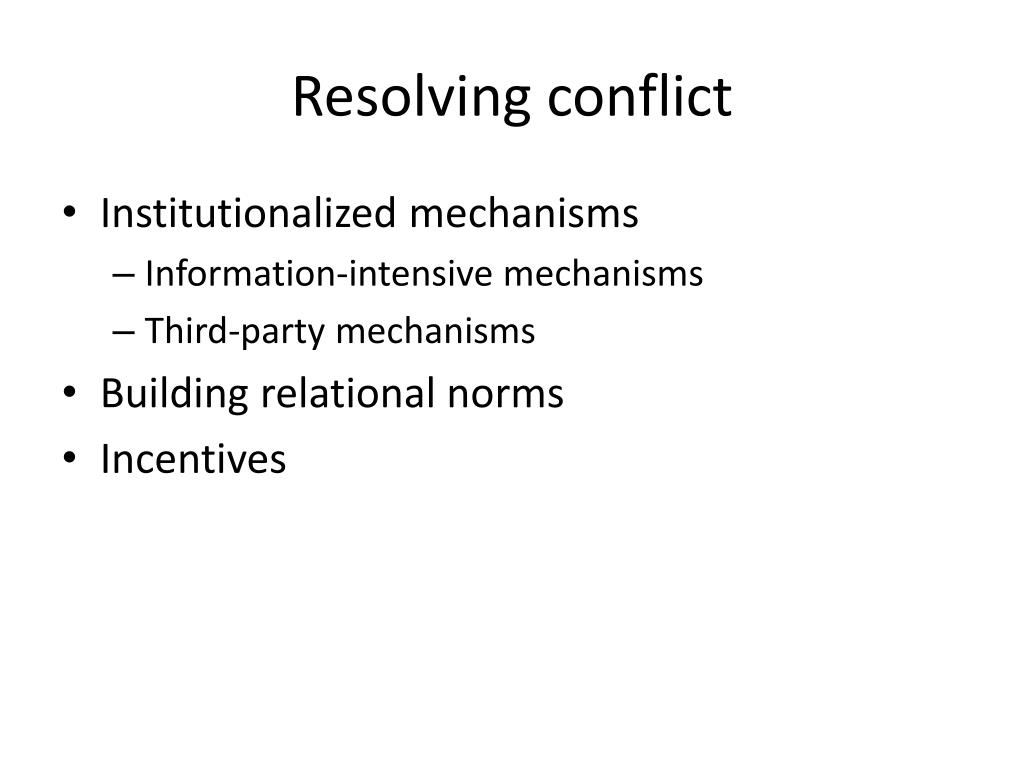 Resolving conflict

• Institutionalized mechanisms
  – Information-intensive mechanisms
  – Third-party mechanisms
• Building relational norms
• Incentives